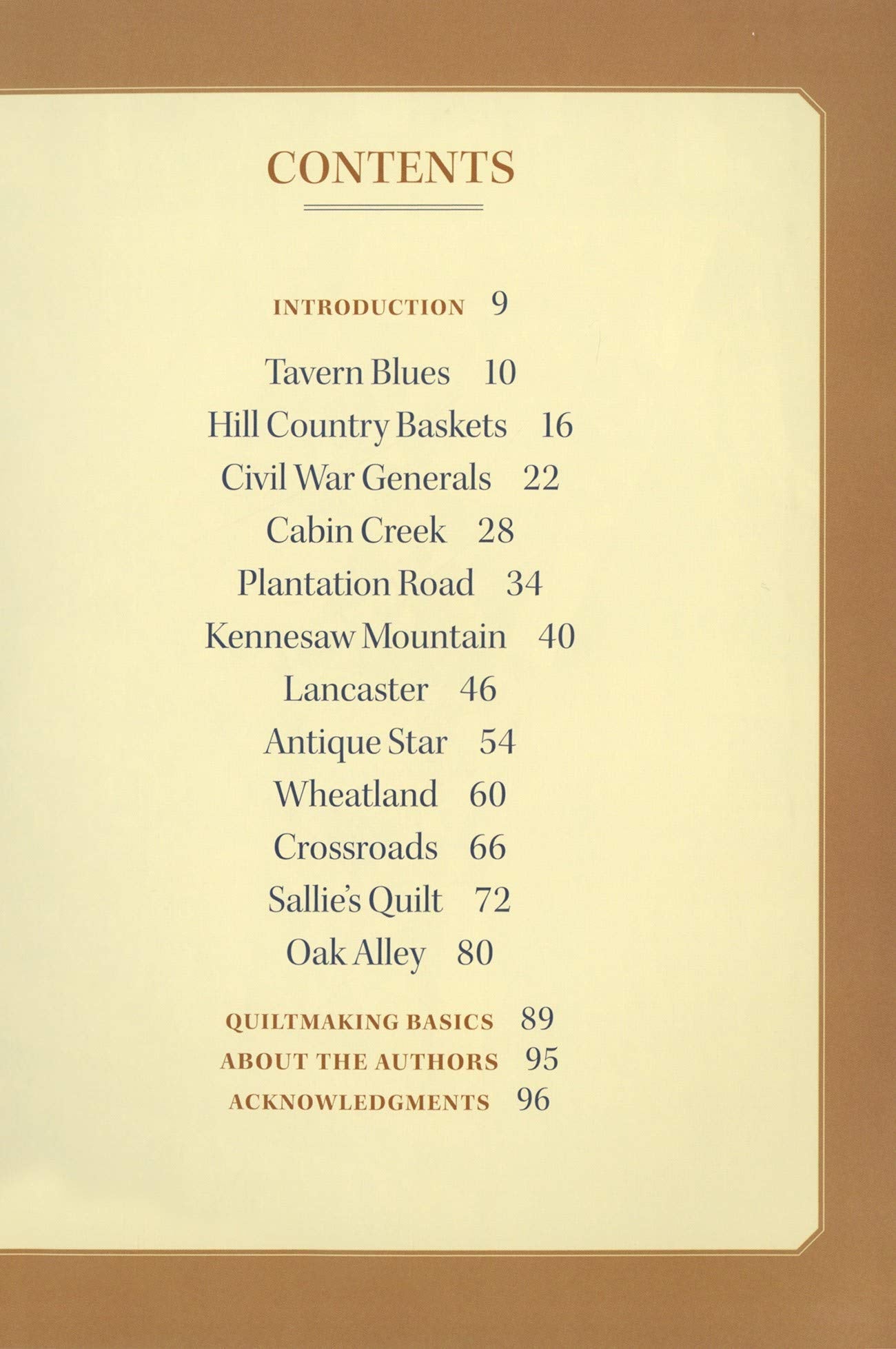 CONTENTS

INTRODUCTION 9

Tavern Blues 10
Hill Country Baskets 16
Civil War Generals 22
Cabin Creek 28
Plantation Road 34
Kennesaw Mountain 40
Lancaster 46
Antique Star 54
Wheatland 60
Crossroads 66
Sallie's Quilt 72
Oak Alley 80

QUILTMAKING BASICS 89
ABOUT THE AUTHORS 95
ACKNOWLEDGMENTS 96